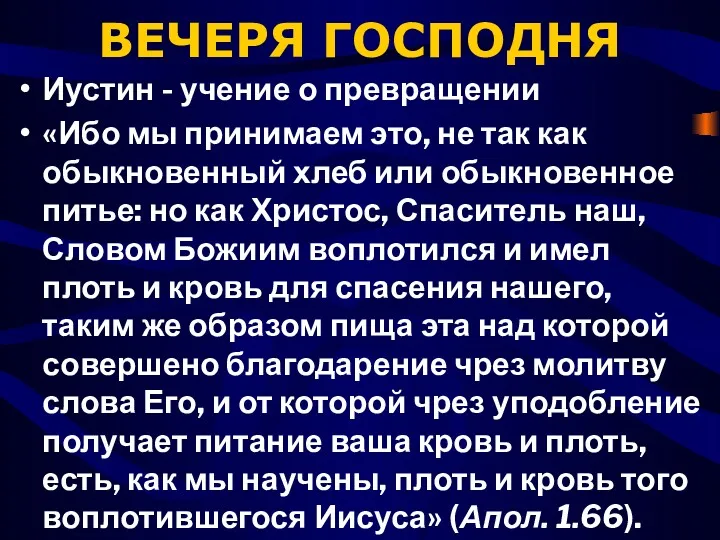 ВЕЧЕРЯ ГОСПОДНЯ

• Иустин - учение о превращении

• «Ибо мы принимаем это, не так как обыкновенный хлеб или обыкновенное питье: но как Христос, Спаситель наш, Словом Божиим воплотился и имел плоть и кровь для спасения нашего, таким же образом пища эта над которой совершено благодарение чрез молитву слова Его, и от которой чрез уподобление получает питание ваша кровь и плоть, есть, как мы научены, плоть и кровь того воплотившегося Иисуса» (Апол. 1.66).